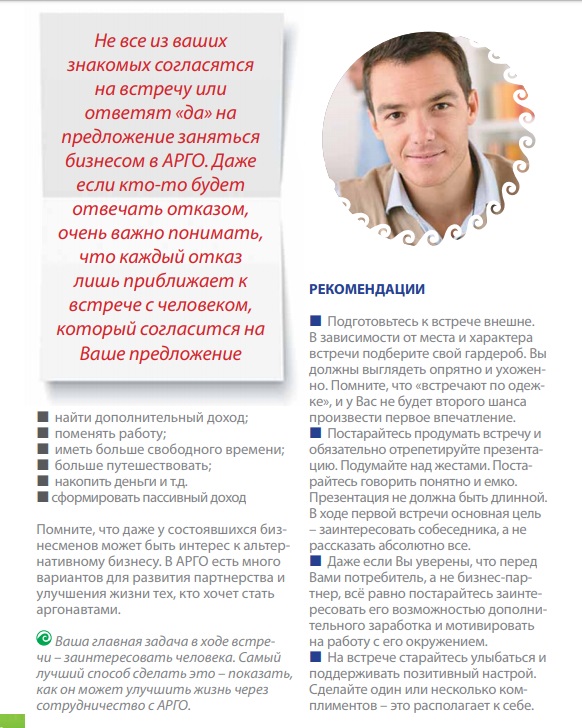 Не все из ваших знакомых согласятся на встречу или ответят «да» на предложение заняться бизнесом в АРГО. Даже если кто-то будет отвечать отказом, очень важно понимать, что каждый отказ лишь приближает к встрече с человеком, который согласится на Ваше предложение

■ найти дополнительный доход;
■ поменять работу;
■ иметь больше свободного времени;
■ больше путешествовать;
■ накопить деньги и т.д.
■ сформировать пассивный доход

Помните, что даже у состоявшихся бизнесменов может быть интерес к альтернативному бизнесу. В АРГО есть много вариантов для развития партнерства и улучшения жизни тех, кто хочет стать аргонавтами.

Ваша главная задача в ходе встречи – заинтересовать человека. Самый лучший способ сделать это – показать, как он может улучшить жизнь через сотрудничество с АРГО.

РЕКОМЕНДАЦИИ

■ Подготовьтесь к встрече внешне. В зависимости от места и характера встречи подберите свой гардероб. Вы должны выглядеть опрятно и ухоженно. Помните, что «встречают по одежке», и у Вас не будет второго шанса произвести первое впечатление.
■ Постарайтесь продумать встречу и обязательно отрепетируйте презентацию. Подумайте над жестами. Постарайтесь говорить понятно и емко. Презентация не должна быть длинной. В ходе первой встречи основная цель – заинтересовать собеседника, а не рассказать абсолютно все.
■ Даже если Вы уверены, что перед Вами потребитель, а не бизнес-партнер, всё равно постарайтесь заинтересовать его возможностью дополнительного заработка и мотивировать на работу с его окружением.
■ На встрече старайтесь улыбаться и поддерживать позитивный настрой. Сделайте один или несколько комплиментов – это располагает к себе.